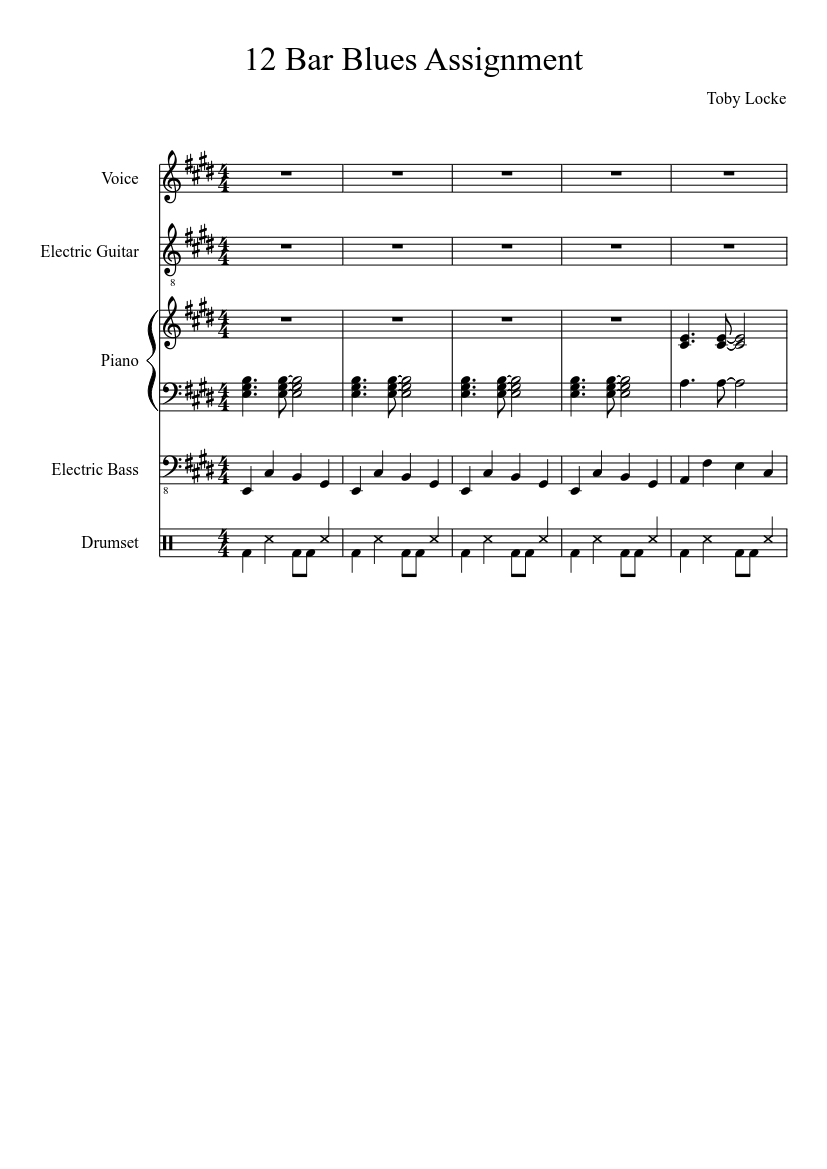 12 Bar Blues Assignment

Toby Locke

Voice

Electric Guitar

8

Piano

Electric Bass

8

Drumset